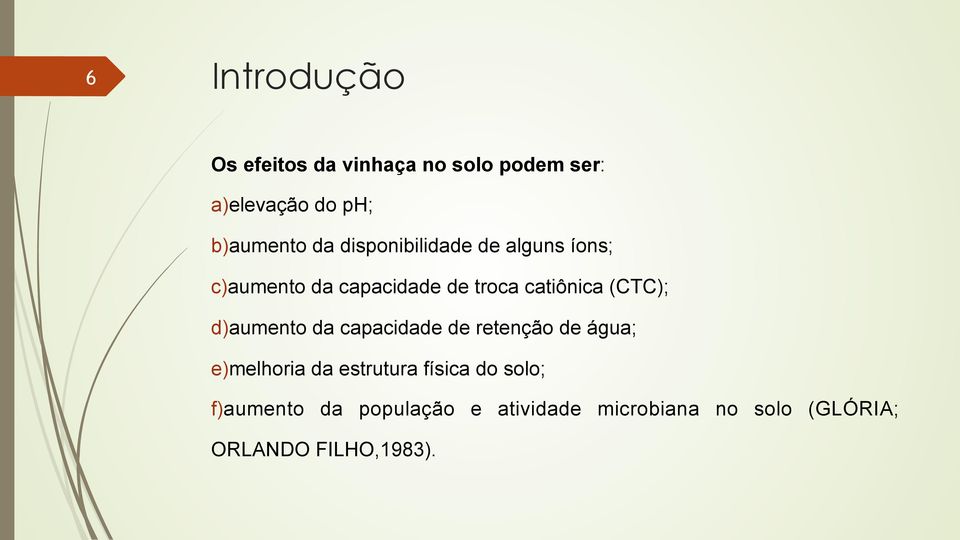 6

Introdução

Os efeitos da vinhaça no solo podem ser:

a)elevação do pH;

b)aumento da disponibilidade de alguns íons;

c)aumento da capacidade de troca catiônica (CTC);

d)aumento da capacidade de retenção de água;

e)melhoria da estrutura física do solo;

f)aumento da população e atividade microbiana no solo (GLÓRIA; ORLANDO FILHO,1983).